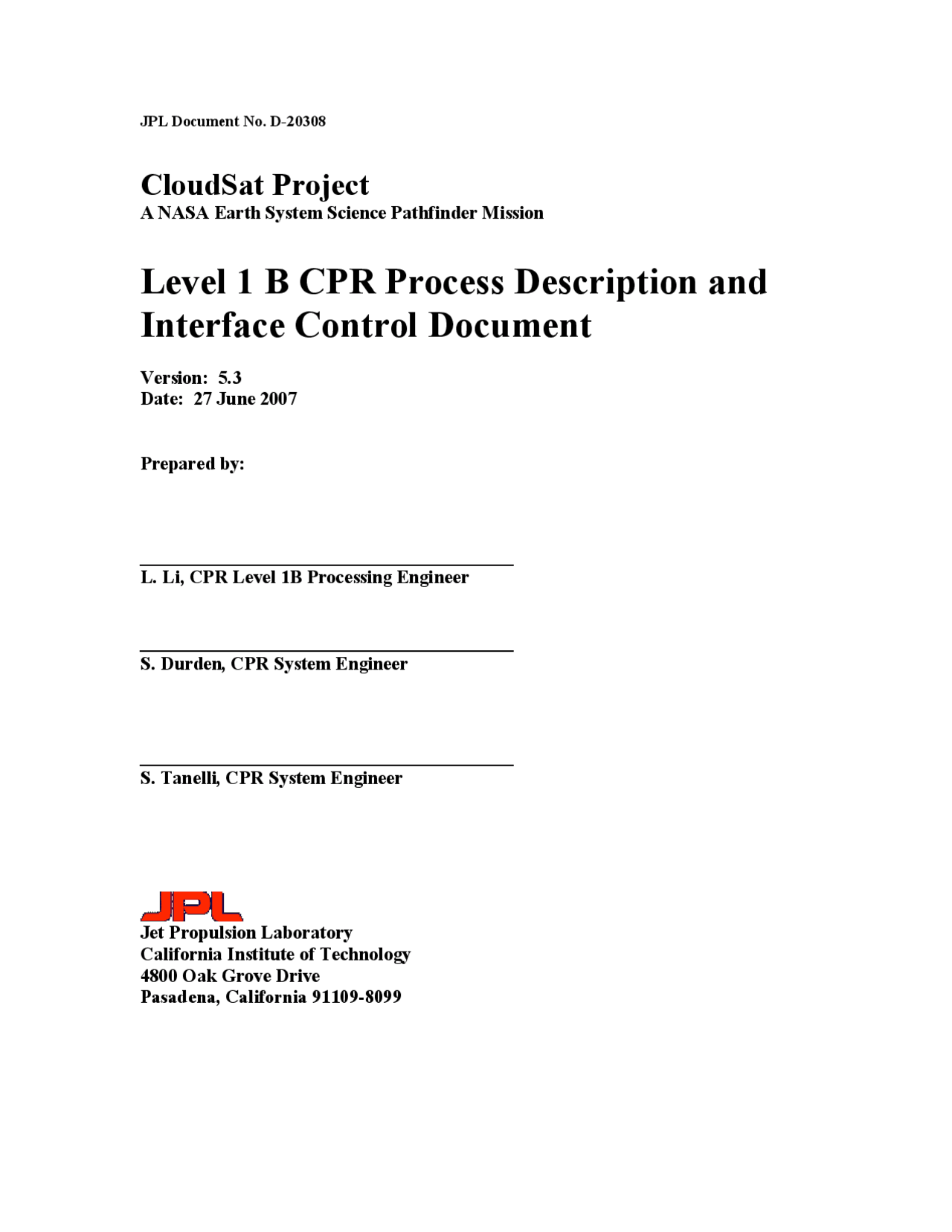 JPL Document No. D-20308

CloudSat Project
A NASA Earth System Science Pathfinder Mission

Level 1 B CPR Process Description and Interface Control Document

Version: 5.3
Date: 27 June 2007

Prepared by:

L. Li, CPR Level 1B Processing Engineer

S. Durden, CPR System Engineer

S. Tanelli, CPR System Engineer

JPL
Jet Propulsion Laboratory
California Institute of Technology
4800 Oak Grove Drive
Pasadena, California 91109-8099